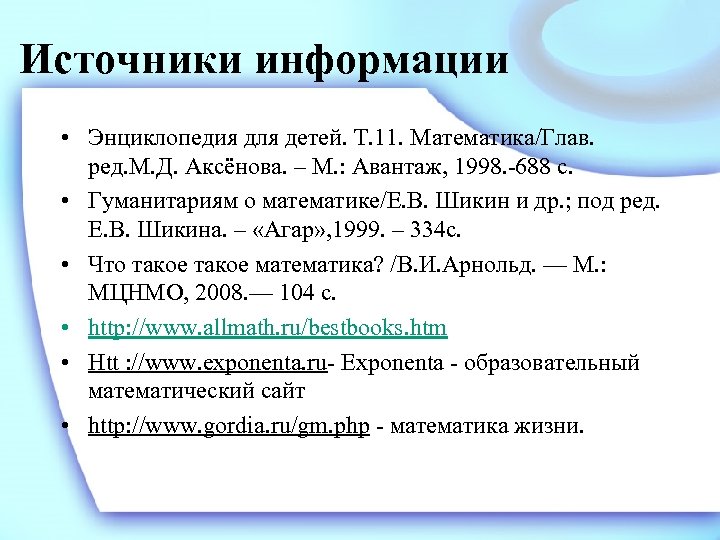 Источники информации

• Энциклопедия для детей. Т.11. Математика/Глав. ред.М.Д. Аксёнова. – М.: Авантаж, 1998.-688 с.
• Гуманитариям о математике/Е.В. Шикин и др.; под ред. Е.В. Шикина. – «Агар»,1999. – 334с.
• Что такое такое математика? /В.И.Арнольд. — М.: МЦНМО, 2008.— 104 с.
• http://www.allmath.ru/bestbooks.htm
• Htt ://www.exponenta.ru- Exponenta - образовательный математический сайт
• http://www.gordia.ru/gm.php - математика жизни.